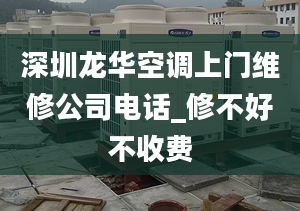 深圳龙华空调上门维修公司电话_修不好不收费